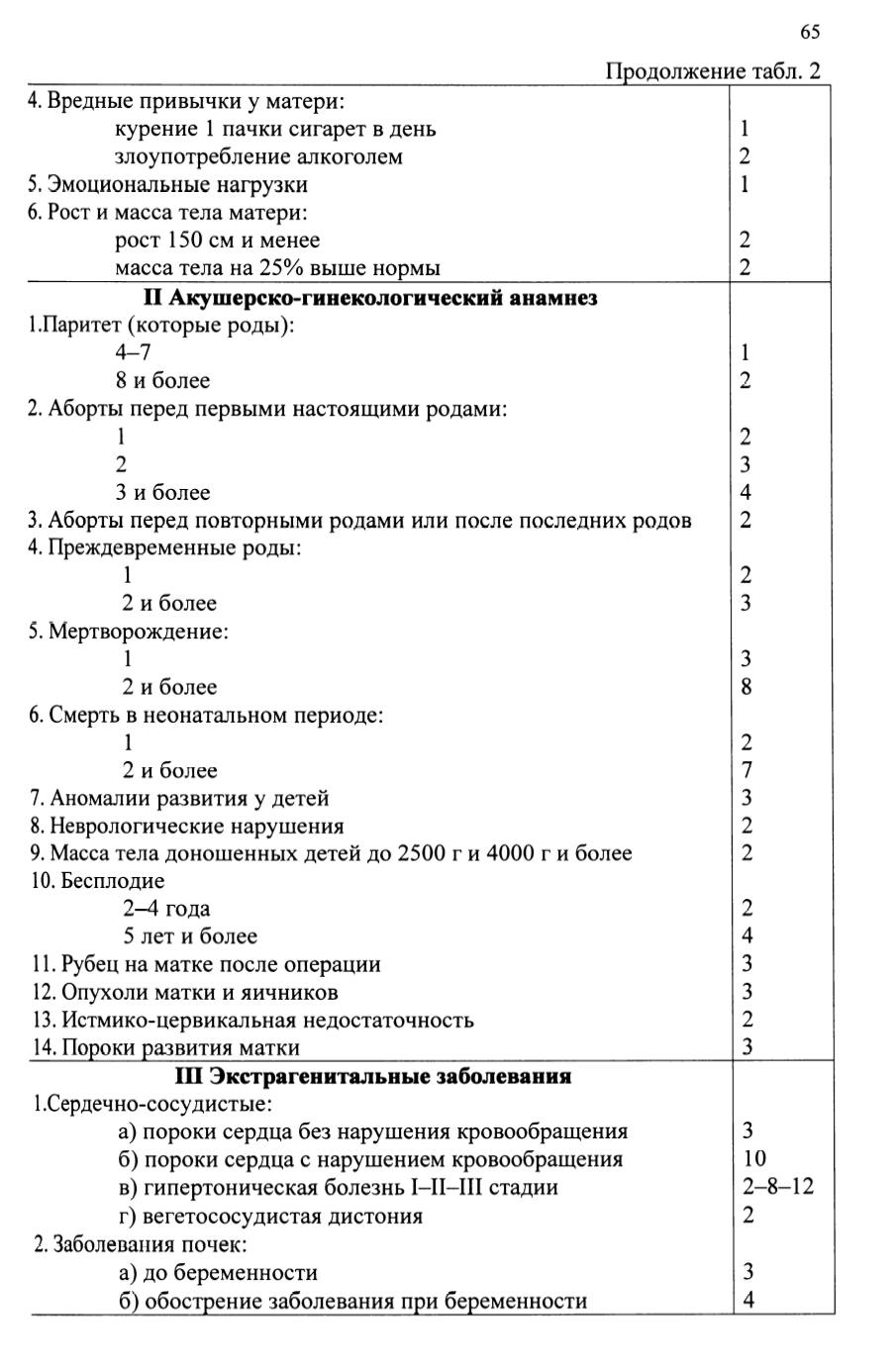 65

Продолжение табл. 2

| | |
|---|---|
| 4. Вредные привычки у матери: | |
| курение 1 пачки сигарет в день | 1 |
| злоупотребление алкоголем | 2 |
| 5. Эмоциональные нагрузки | 1 |
| 6. Рост и масса тела матери: | |
| рост 150 см и менее | 2 |
| масса тела на 25% выше нормы | 2 |
| **II Акушерско-гинекологический анамнез** | |
| 1.Паритет (которые роды): | |
| 4–7 | 1 |
| 8 и более | 2 |
| 2. Аборты перед первыми настоящими родами: | |
| 1 | 2 |
| 2 | 3 |
| 3 и более | 4 |
| 3. Аборты перед повторными родами или после последних родов | 2 |
| 4. Преждевременные роды: | |
| 1 | 2 |
| 2 и более | 3 |
| 5. Мертворождение: | |
| 1 | 3 |
| 2 и более | 8 |
| 6. Смерть в неонатальном периоде: | |
| 1 | 2 |
| 2 и более | 7 |
| 7. Аномалии развития у детей | 3 |
| 8. Неврологические нарушения | 2 |
| 9. Масса тела доношенных детей до 2500 г и 4000 г и более | 2 |
| 10. Бесплодие | |
| 2–4 года | 2 |
| 5 лет и более | 4 |
| 11. Рубец на матке после операции | 3 |
| 12. Опухоли матки и яичников | 3 |
| 13. Истмико-цервикальная недостаточность | 2 |
| 14. Пороки развития матки | 3 |
| **III Экстрагенитальные заболевания** | |
| 1.Сердечно-сосудистые: | |
| а) пороки сердца без нарушения кровообращения | 3 |
| б) пороки сердца с нарушением кровообращения | 10 |
| в) гипертоническая болезнь I–II–III стадии | 2–8–12 |
| г) вегетососудистая дистония | 2 |
| 2. Заболевания почек: | |
| а) до беременности | 3 |
| б) обострение заболевания при беременности | 4 |